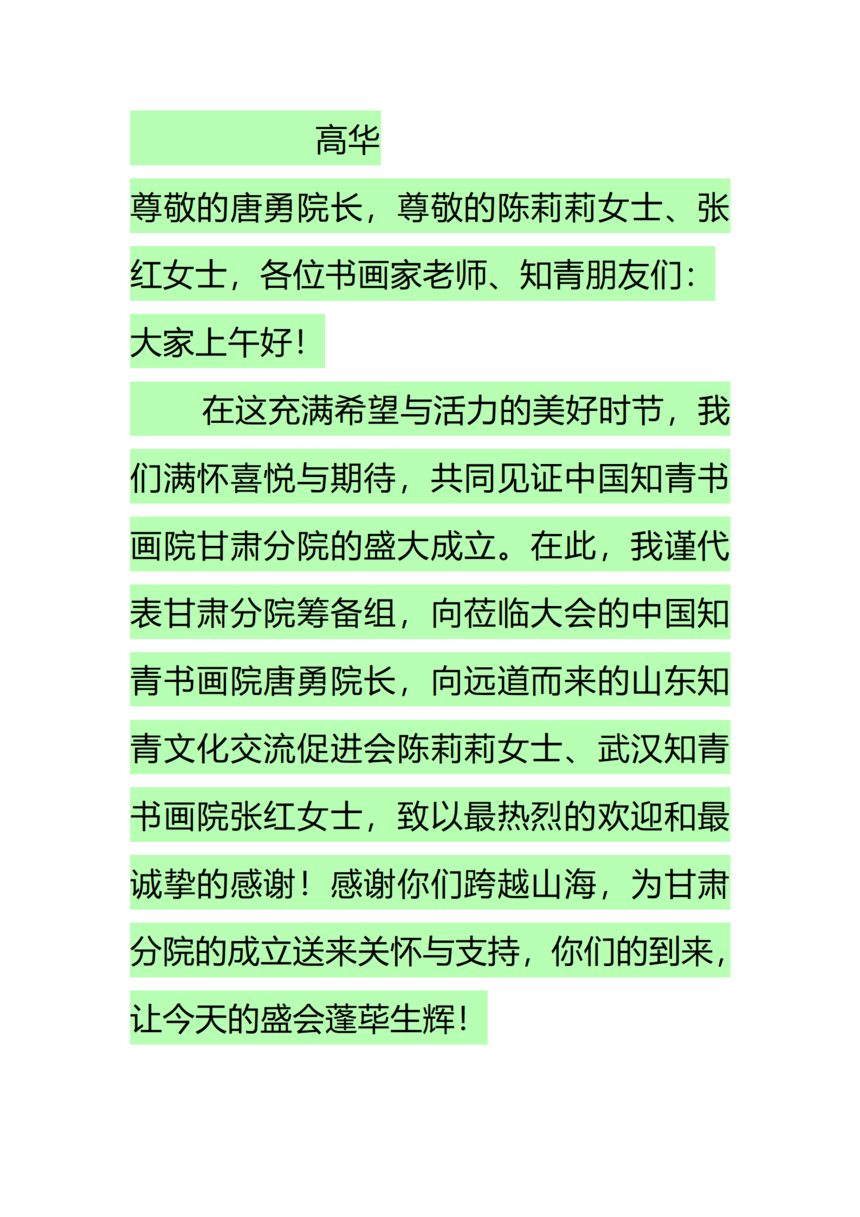 高华

尊敬的唐勇院长，尊敬的陈莉莉女士、张红女士，各位书画家老师、知青朋友们：

大家上午好！

在这充满希望与活力的美好时节，我们满怀喜悦与期待，共同见证中国知青书画院甘肃分院的盛大成立。在此，我谨代表甘肃分院筹备组，向莅临大会的中国知青书画院唐勇院长，向远道而来的山东知青文化交流促进会陈莉莉女士、武汉知青书画院张红女士，致以最热烈的欢迎和最诚挚的感谢！感谢你们跨越山海，为甘肃分院的成立送来关怀与支持，你们的到来，让今天的盛会蓬荜生辉！